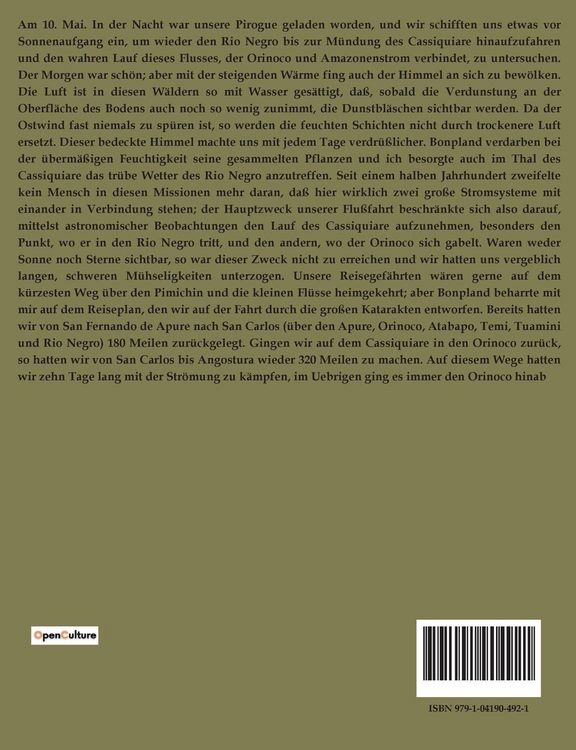 Am 10. Mai. In der Nacht war unsere Pirogue geladen worden, und wir schifften uns etwas vor Sonnenaufgang ein, um wieder den Rio Negro bis zur Mündung des Cassiquiare hinaufzufahren und den wahren Lauf dieses Flusses, der Orinoco und Amazonenstrom verbindet, zu untersuchen. Der Morgen war schön; aber mit der steigenden Wärme fing auch der Himmel an sich zu bewölken. Die Luft ist in diesen Wäldern so mit Wasser gesättigt, daß, sobald die Verdunstung an der Oberfläche des Bodens auch noch so wenig zunimmt, die Dunstbläschen sichtbar werden. Da der Ostwind fast niemals zu spüren ist, so werden die feuchten Schichten nicht durch trockenere Luft ersetzt. Dieser bedeckte Himmel machte uns mit jedem Tage verdrüßlicher. Bonpland verdarben bei der übermäßigen Feuchtigkeit seine gesammelten Pflanzen und ich besorgte auch im Thal des Cassiquiare das trübe Wetter des Rio Negro anzutreffen. Seit einem halben Jahrhundert zweifelte kein Mensch in diesen Missionen mehr daran, daß hier wirklich zwei große Stromsysteme mit einander in Verbindung stehen; der Hauptzweck unserer Flußfahrt beschränkte sich also darauf, mittelst astronomischer Beobachtungen den Lauf des Cassiquiare aufzunehmen, besonders den Punkt, wo er in den Rio Negro tritt, und den andern, wo der Orinoco sich gabelt. Waren weder Sonne noch Sterne sichtbar, so war dieser Zweck nicht zu erreichen und wir hatten uns vergeblich langen, schweren Mühseligkeiten unterzogen. Unsere Reisegefährten wären gerne auf dem kürzesten Weg über den Pimichin und die kleinen Flüsse heimgekehrt; aber Bonpland beharrte mit mir auf dem Reiseplan, den wir auf der Fahrt durch die großen Katarakten entworfen. Bereits hatten wir von San Fernando de Apure nach San Carlos (über den Apure, Orinoco, Atabapo, Temi, Tuamini und Rio Negro) 180 Meilen zurückgelegt. Gingen wir auf dem Cassiquiare in den Orinoco zurück, so hatten wir von San Carlos bis Angostura wieder 320 Meilen zu machen. Auf diesem Wege hatten wir zehn Tage lang mit der Strömung zu kämpfen, im Uebrigen ging es immer den Orinoco hinab

OpenCulture

ISBN 979-1-04190-492-1